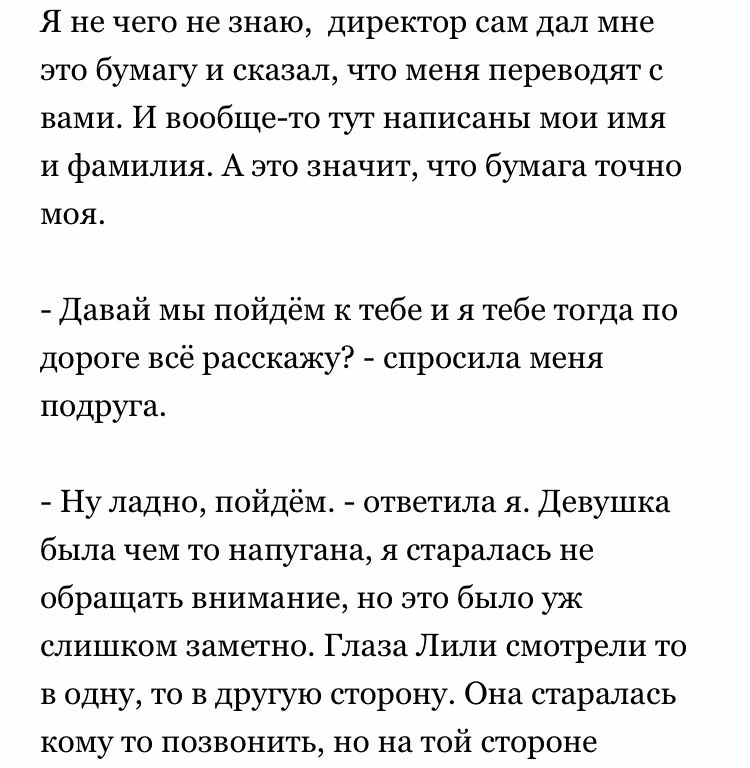 Я не чего не знаю, директор сам дал мне это бумагу и сказал, что меня переводят с вами. И вообще-то тут написаны мои имя и фамилия. А это значит, что бумага точно моя.

- Давай мы пойдём к тебе и я тебе тогда по дороге всё расскажу? - спросила меня подруга.

- Ну ладно, пойдём. - ответила я. Девушка была чем то напугана, я старалась не обращать внимание, но это было уж слишком заметно. Глаза Лили смотрели то в одну, то в другую сторону. Она старалась кому то позвонить, но на той стороне